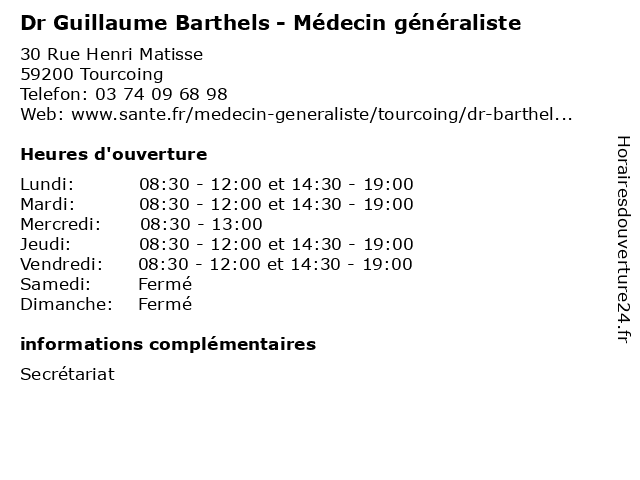 Dr Guillaume Barthels - Médecin généraliste

30 Rue Henri Matisse
59200 Tourcoing
Telefon: 03 74 09 68 98
Web: www.sante.fr/medecin-generaliste/tourcoing/dr-barthel...

Heures d'ouverture

| | |
|---|---|
| Lundi: | 08:30 - 12:00 et 14:30 - 19:00 |
| Mardi: | 08:30 - 12:00 et 14:30 - 19:00 |
| Mercredi: | 08:30 - 13:00 |
| Jeudi: | 08:30 - 12:00 et 14:30 - 19:00 |
| Vendredi: | 08:30 - 12:00 et 14:30 - 19:00 |
| Samedi: | Fermé |
| Dimanche: | Fermé |

informations complémentaires

Secrétariat

Horairesdouverture24.fr